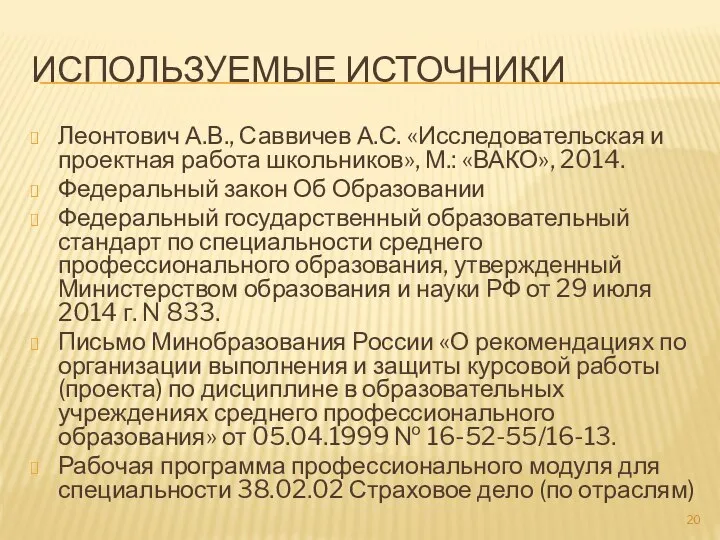 ИСПОЛЬЗУЕМЫЕ ИСТОЧНИКИ

Леонтович А.В., Саввичев А.С. «Исследовательская и проектная работа школьников», М.: «ВАКО», 2014.

Федеральный закон Об Образовании

Федеральный государственный образовательный стандарт по специальности среднего профессионального образования, утвержденный Министерством образования и науки РФ от 29 июля 2014 г. N 833.

Письмо Минобразования России «О рекомендациях по организации выполнения и защиты курсовой работы (проекта) по дисциплине в образовательных учреждениях среднего профессионального образования» от 05.04.1999 № 16-52-55/16-13.

Рабочая программа профессионального модуля для специальности 38.02.02 Страховое дело (по отраслям)

20